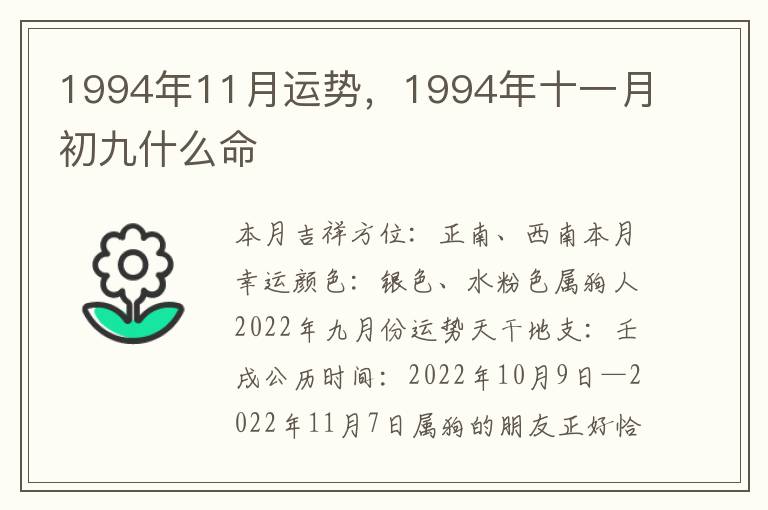 1994年11月运势，1994年十一月初九什么命

本月吉祥方位：正南、西南本月幸运颜色：银色、水粉色属狗人2022年九月份运势天干地支：壬戌公历时间：2022年10月9日—2022年11月7日属狗的朋友正好恰